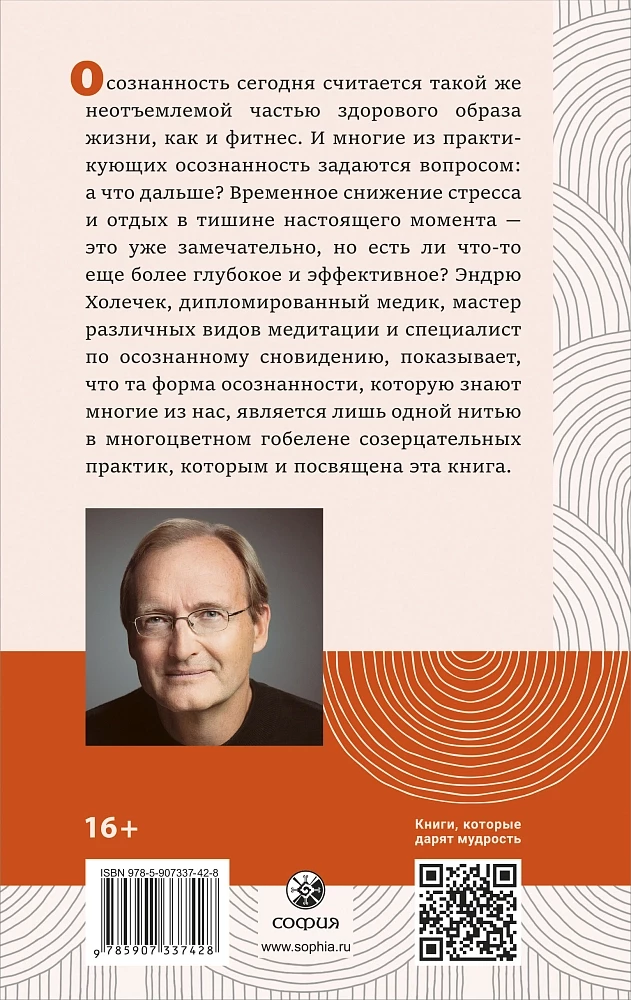 Осознанность сегодня считается такой же неотъемлемой частью здорового образа жизни, как и фитнес. И многие из практикующих осознанность задаются вопросом: а что дальше? Временное снижение стресса и отдых в тишине настоящего момента — это уже замечательно, но есть ли что-то еще более глубокое и эффективное? Эндрю Холечек, дипломированный медик, мастер различных видов медитации и специалист по осознанному сновидению, показывает, что та форма осознанности, которую знают многие из нас, является лишь одной нитью в многоцветном гобелене созерцательных практик, которым и посвящена эта книга.

16+

Книги, которые дарят мудрость

ISBN 978-5-907337-42-8

9 785907 337428

СОФИЯ

www.sophia.ru